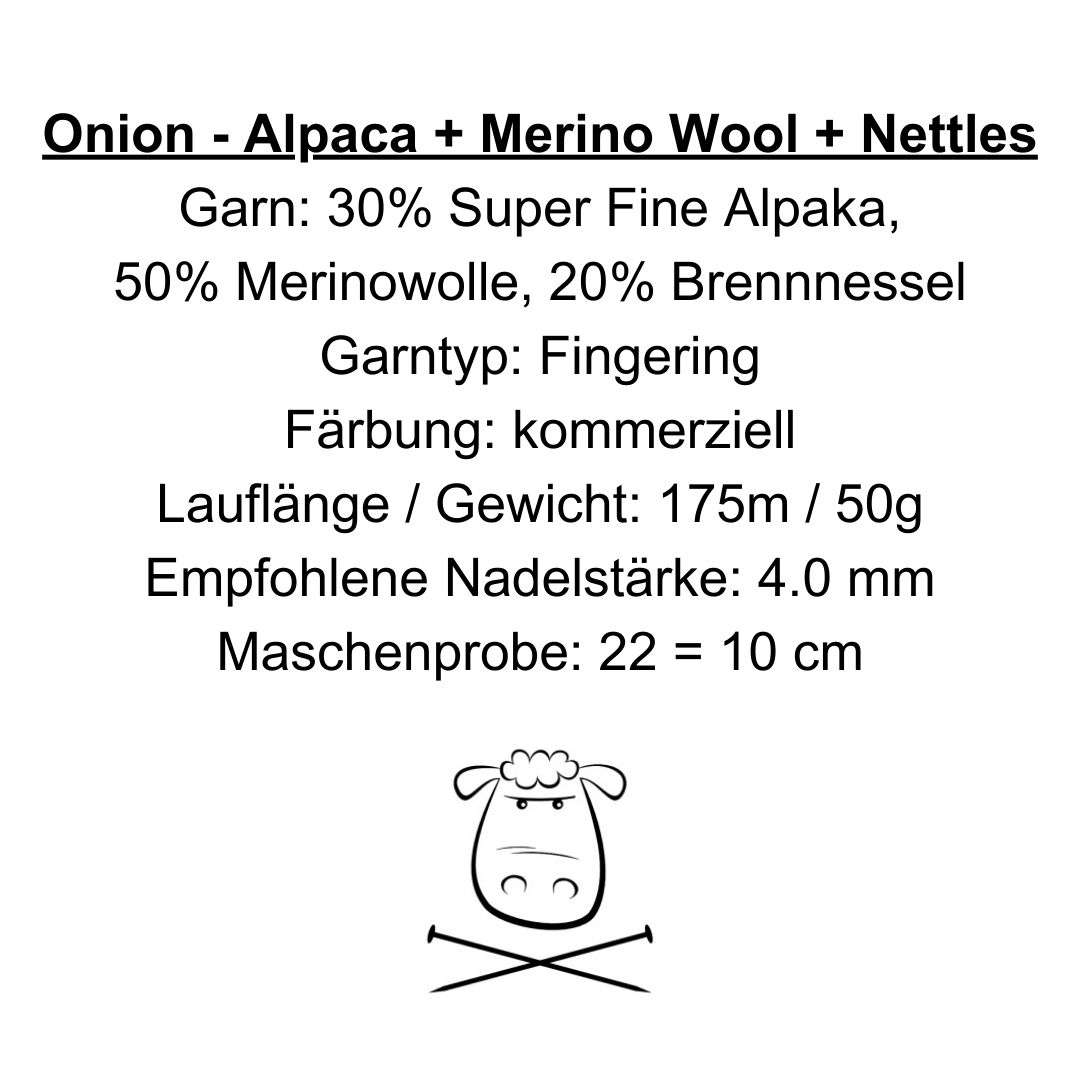 Onion - Alpaca + Merino Wool + Nettles
Garn: 30% Super Fine Alpaka,
50% Merinowolle, 20% Brennnessel
Garntyp: Fingering
Färbung: kommerziell
Lauflänge / Gewicht: 175m / 50g
Empfohlene Nadelstärke: 4.0 mm
Maschenprobe: 22 = 10 cm